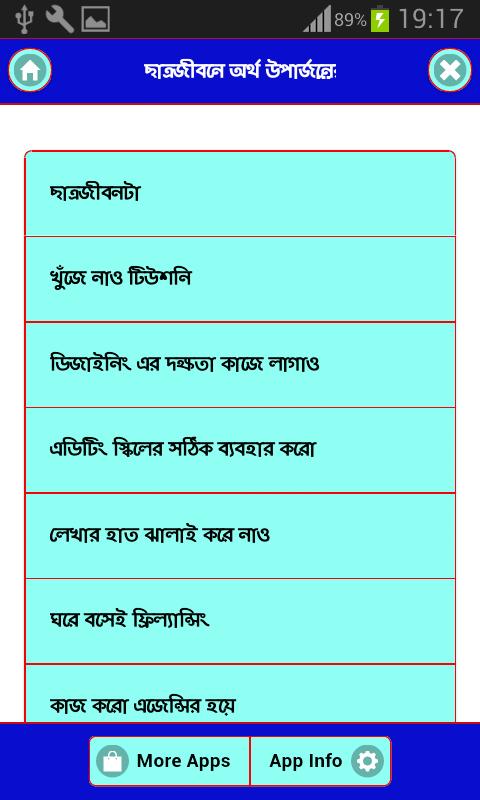 89% 19:17

ছাত্রজীবনে অর্থ উপার্জনের

ছাত্রজীবনটা

খুঁজে নাও টিউশনি

ডিজাইনিং এর দক্ষতা কাজে লাগাও

এডিটিং স্কিলের সঠিক ব্যবহার করো

লেখার হাত ঝালাই করে নাও

ঘরে বসেই ফ্রিল্যান্সিং

কাজ করো এজেন্সির হয়ে

More Apps

App Info